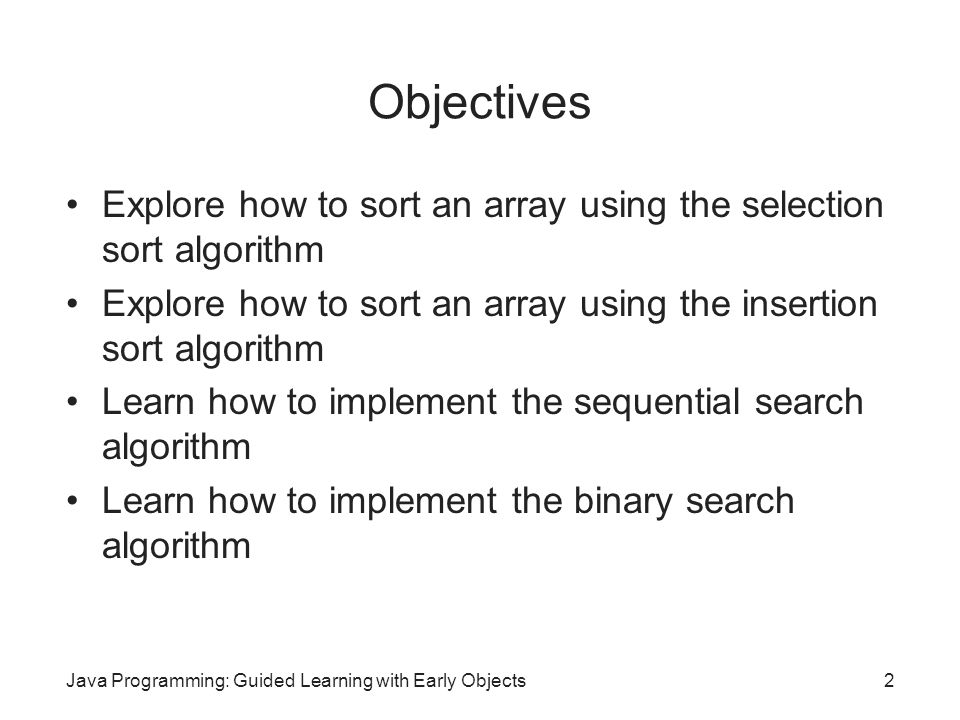 Objectives

• Explore how to sort an array using the selection sort algorithm
• Explore how to sort an array using the insertion sort algorithm
• Learn how to implement the sequential search algorithm
• Learn how to implement the binary search algorithm

Java Programming: Guided Learning with Early Objects

2